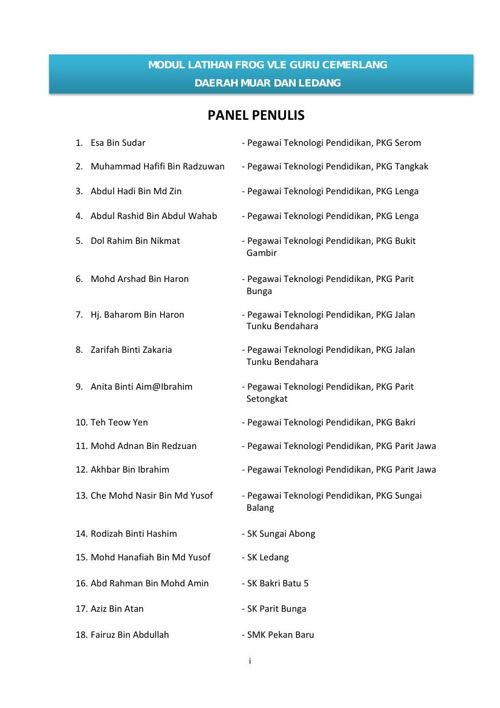 MODUL LATIHAN FROG VLE GURU CEMERLANG
DAERAH MUAR DAN LEDANG

PANEL PENULIS

1. Esa Bin Sudar - Pegawai Teknologi Pendidikan, PKG Serom

2. Muhammad Hafifi Bin Radzuwan - Pegawai Teknologi Pendidikan, PKG Tangkak

3. Abdul Hadi Bin Md Zin - Pegawai Teknologi Pendidikan, PKG Lenga

4. Abdul Rashid Bin Abdul Wahab - Pegawai Teknologi Pendidikan, PKG Lenga

5. Dol Rahim Bin Nikmat - Pegawai Teknologi Pendidikan, PKG Bukit Gambir

6. Mohd Arshad Bin Haron - Pegawai Teknologi Pendidikan, PKG Parit Bunga

7. Hj. Baharom Bin Haron - Pegawai Teknologi Pendidikan, PKG Jalan Tunku Bendahara

8. Zarifah Binti Zakaria - Pegawai Teknologi Pendidikan, PKG Jalan Tunku Bendahara

9. Anita Binti Aim@Ibrahim - Pegawai Teknologi Pendidikan, PKG Parit Setongkat

10. Teh Teow Yen - Pegawai Teknologi Pendidikan, PKG Bakri

11. Mohd Adnan Bin Redzuan - Pegawai Teknologi Pendidikan, PKG Parit Jawa

12. Akhbar Bin Ibrahim - Pegawai Teknologi Pendidikan, PKG Parit Jawa

13. Che Mohd Nasir Bin Md Yusof - Pegawai Teknologi Pendidikan, PKG Sungai Balang

14. Rodizah Binti Hashim - SK Sungai Abong

15. Mohd Hanafiah Bin Md Yusof - SK Ledang

16. Abd Rahman Bin Mohd Amin - SK Bakri Batu 5

17. Aziz Bin Atan - SK Parit Bunga

18. Fairuz Bin Abdullah - SMK Pekan Baru

i